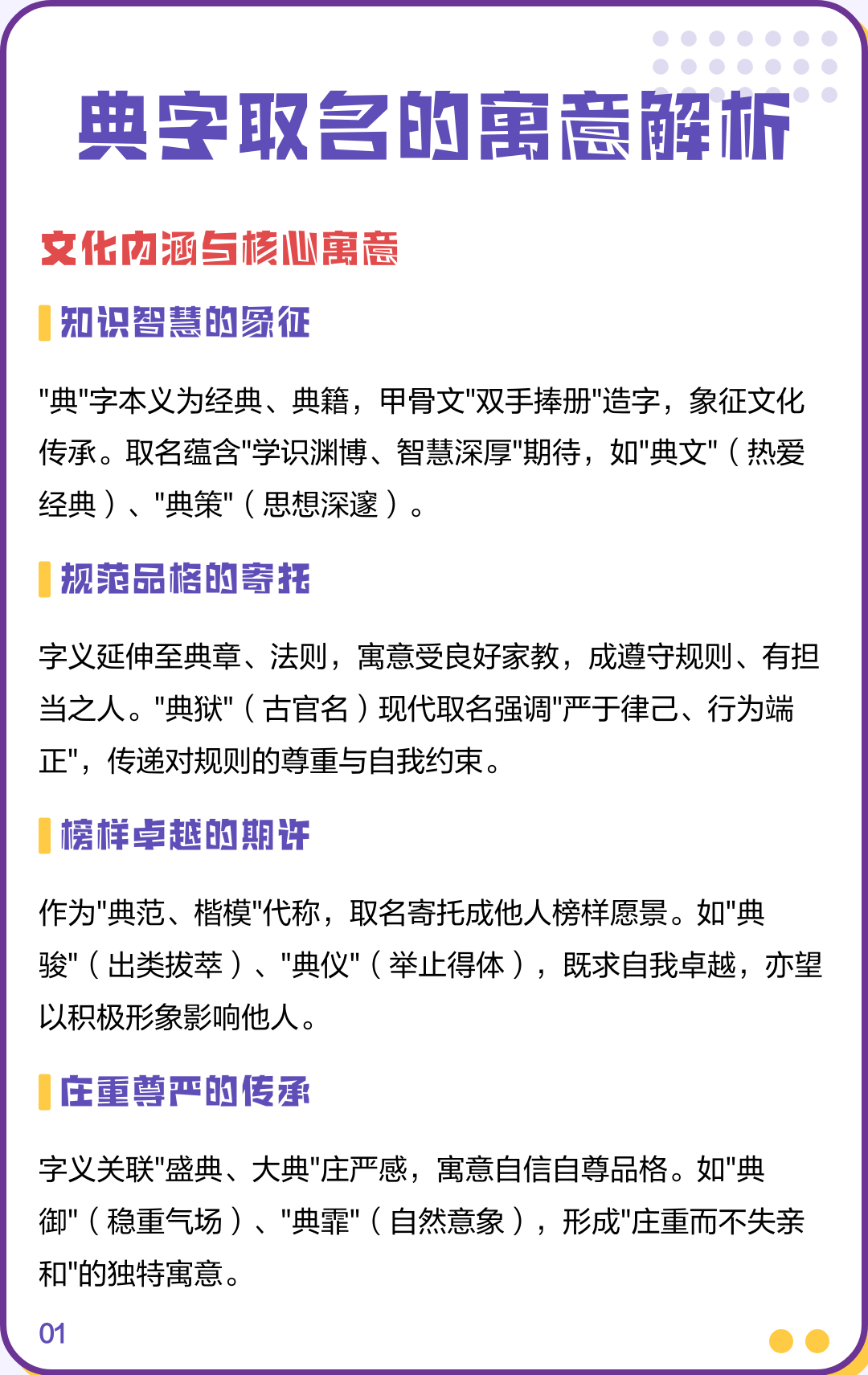 典字取名的寓意解析

文化内涵与核心寓意

知识智慧的象征

"典"字本义为经典、典籍，甲骨文"双手捧册"造字，象征文化传承。取名蕴含"学识渊博、智慧深厚"期待，如"典文"（热爱经典）、"典策"（思想深邃）。

规范品格的寄托

字义延伸至典章、法则，寓意受良好家教，成遵守规则、有担当之人。"典狱"（古官名）现代取名强调"严于律己、行为端正"，传递对规则的尊重与自我约束。

榜样卓越的期许

作为"典范、楷模"代称，取名寄托成他人榜样愿景。如"典骏"（出类拔萃）、"典仪"（举止得体），既求自我卓越，亦望以积极形象影响他人。

庄重尊严的传承

字义关联"盛典、大典"庄严感，寓意自信自尊品格。如"典御"（稳重气场）、"典霏"（自然意象），形成"庄重而不失亲和"的独特寓意。

01